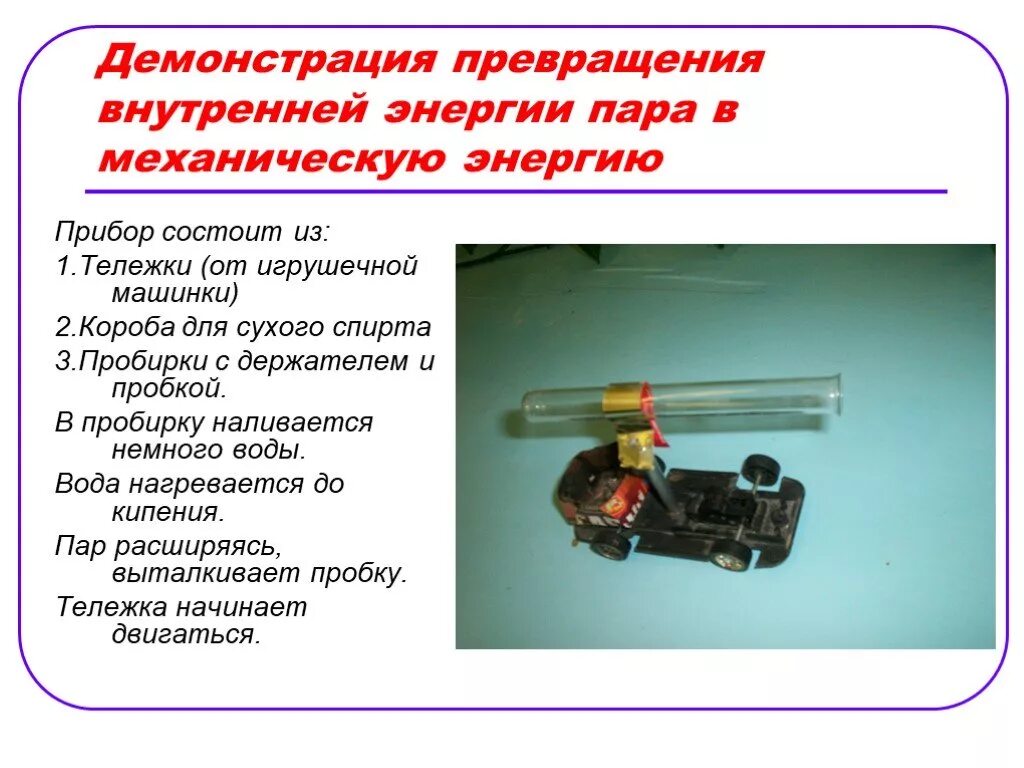 Демонстрация превращения внутренней энергии пара в механическую энергию

Прибор состоит из:

1.Тележки (от игрушечной машинки)

2.Короба для сухого спирта

3.Пробирки с держателем и пробкой.

В пробирку наливается немного воды.

Вода нагревается до кипения.

Пар расширяясь, выталкивает пробку.

Тележка начинает двигаться.